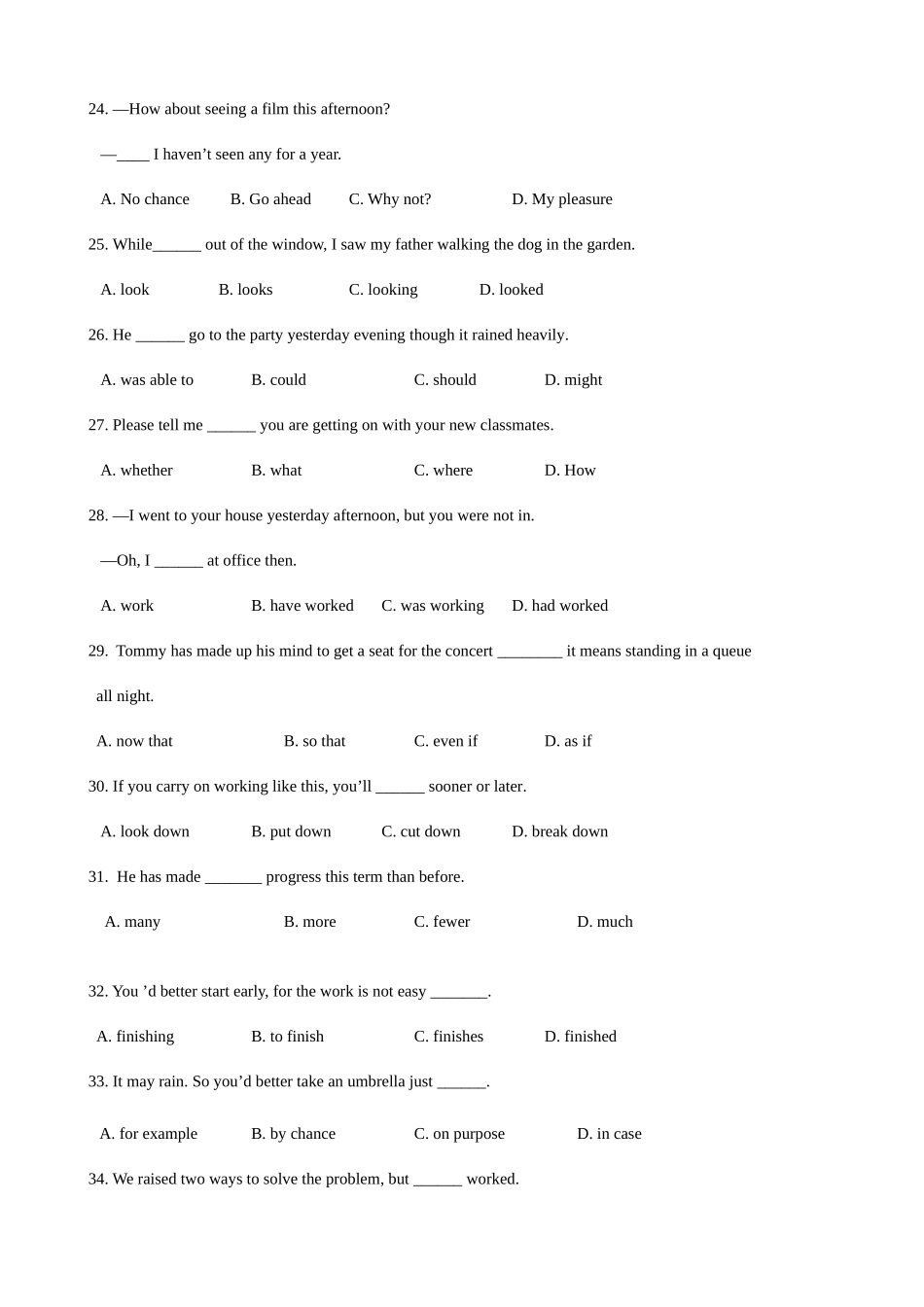 24. —How about seeing a film this afternoon?

—____ I haven’t seen any for a year.

A. No chance B. Go ahead C. Why not? D. My pleasure

25. While______ out of the window, I saw my father walking the dog in the garden.

A. look B. looks C. looking D. looked

26. He ______ go to the party yesterday evening though it rained heavily.

A. was able to B. could C. should D. might

27. Please tell me ______ you are getting on with your new classmates.

A. whether B. what C. where D. How

28. —I went to your house yesterday afternoon, but you were not in.

—Oh, I ______ at office then.

A. work B. have worked C. was working D. had worked

29. Tommy has made up his mind to get a seat for the concert ________ it means standing in a queue all night.

A. now that B. so that C. even if D. as if

30. If you carry on working like this, you’ll ______ sooner or later.

A. look down B. put down C. cut down D. break down

31. He has made _______ progress this term than before.

A. many B. more C. fewer D. much

32. You ’d better start early, for the work is not easy _______.

A. finishing B. to finish C. finishes D. finished

33. It may rain. So you’d better take an umbrella just ______.

A. for example B. by chance C. on purpose D. in case

34. We raised two ways to solve the problem, but ______ worked.